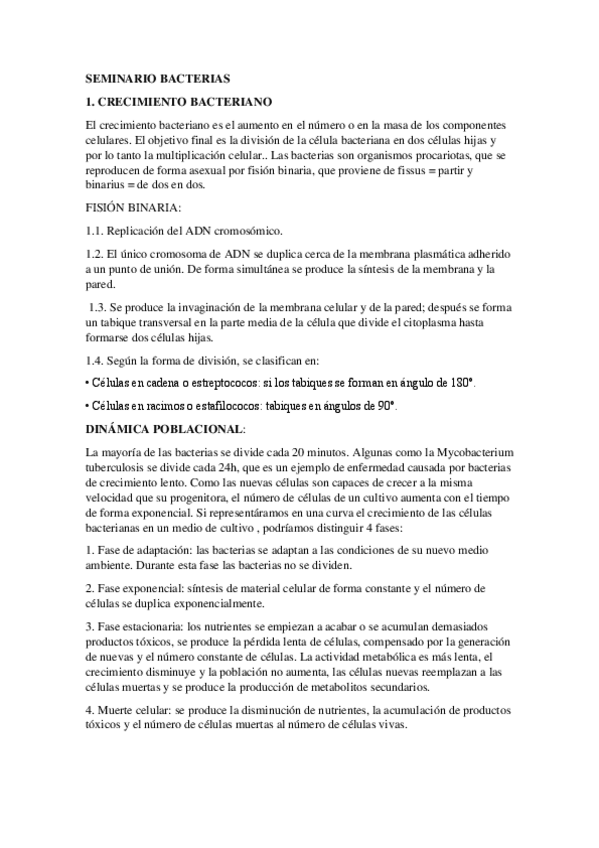 SEMINARIO BACTERIAS

1. CRECIMIENTO BACTERIANO

El crecimiento bacteriano es el aumento en el número o en la masa de los componentes celulares. El objetivo final es la división de la célula bacteriana en dos células hijas y por lo tanto la multiplicación celular.. Las bacterias son organismos procariotas, que se reproducen de forma asexual por fisión binaria, que proviene de fissus = partir y binarius = de dos en dos.

FISIÓN BINARIA:

1.1. Replicación del ADN cromosómico.

1.2. El único cromosoma de ADN se duplica cerca de la membrana plasmática adherido a un punto de unión. De forma simultánea se produce la síntesis de la membrana y la pared.

1.3. Se produce la invaginación de la membrana celular y de la pared; después se forma un tabique transversal en la parte media de la célula que divide el citoplasma hasta formarse dos células hijas.

1.4. Según la forma de división, se clasifican en:

• Células en cadena o estreptococos: si los tabiques se forman en ángulo de 180°.

• Células en racimos o estafilococos: tabiques en ángulos de 90°.

DINÁMICA POBLACIONAL:

La mayoría de las bacterias se divide cada 20 minutos. Algunas como la Mycobacterium tuberculosis se divide cada 24h, que es un ejemplo de enfermedad causada por bacterias de crecimiento lento. Como las nuevas células son capaces de crecer a la misma velocidad que su progenitora, el número de células de un cultivo aumenta con el tiempo de forma exponencial. Si representáramos en una curva el crecimiento de las células bacterianas en un medio de cultivo , podríamos distinguir 4 fases:

1. Fase de adaptación: las bacterias se adaptan a las condiciones de su nuevo medio ambiente. Durante esta fase las bacterias no se dividen.

2. Fase exponencial: síntesis de material celular de forma constante y el número de células se duplica exponencialmente.

3. Fase estacionaria: los nutrientes se empiezan a acabar o se acumulan demasiados productos tóxicos, se produce la pérdida lenta de células, compensado por la generación de nuevas y el número constante de células. La actividad metabólica es más lenta, el crecimiento disminuye y la población no aumenta, las células nuevas reemplazan a las células muertas y se produce la producción de metabolitos secundarios.

4. Muerte celular: se produce la disminución de nutrientes, la acumulación de productos tóxicos y el número de células muertas al número de células vivas.